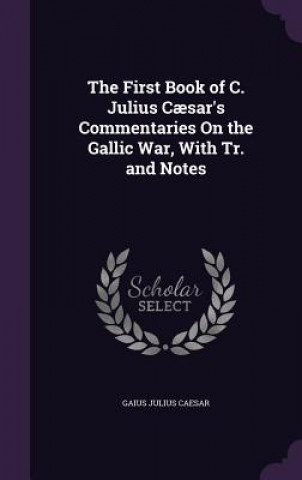 The First Book of C. Julius Cæsar's Commentaries On the Gallic War, With Tr. and Notes

Scholar SELECT

GAIUS JULIUS CAESAR